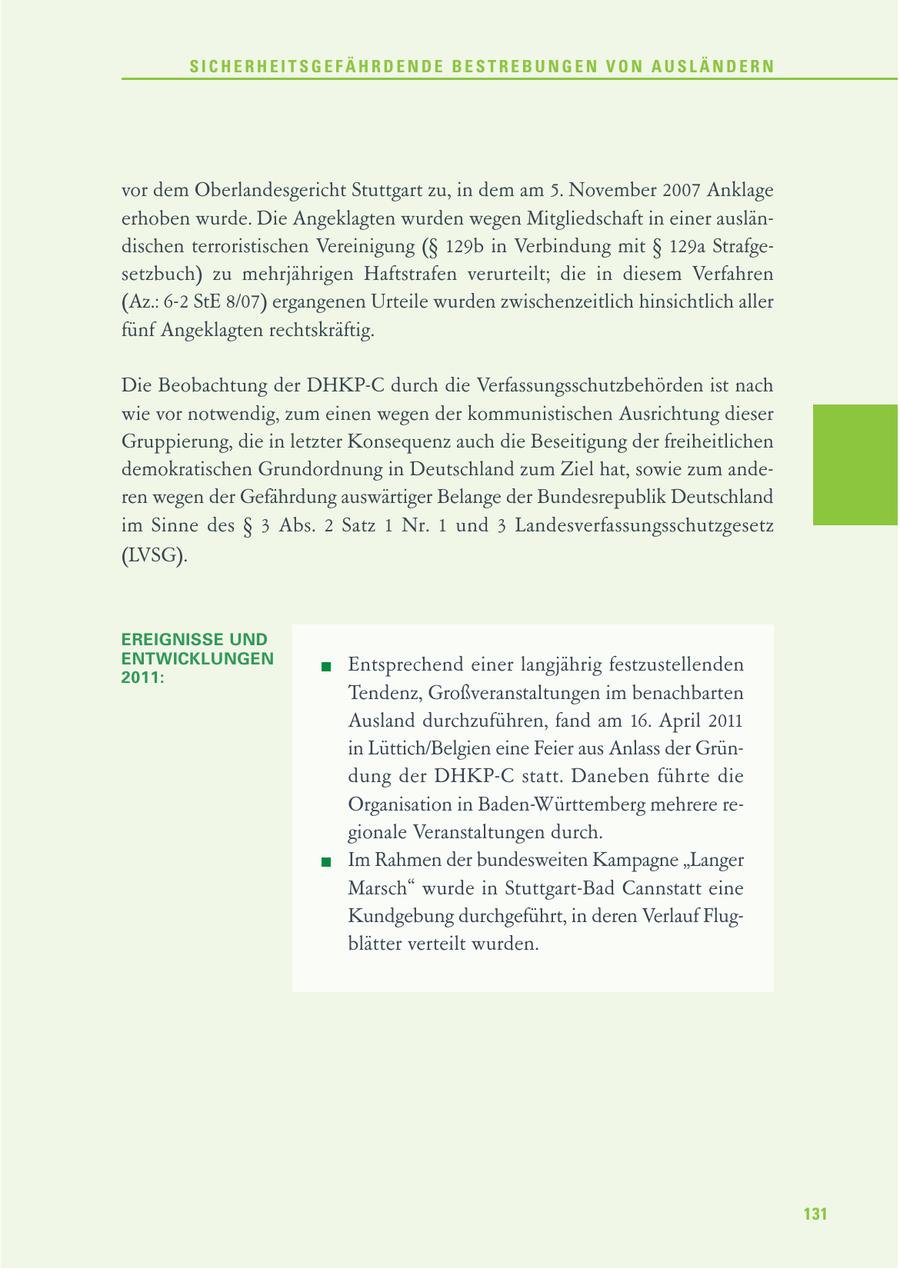 SICHERHEITSGEFÄHRDENDE BESTREBUNGEN VON AUSLÄNDERN

vor dem Oberlandesgericht Stuttgart zu, in dem am 5. November 2007 Anklage erhoben wurde. Die Angeklagten wurden wegen Mitgliedschaft in einer ausländischen terroristischen Vereinigung (§ 129b in Verbindung mit § 129a Strafgesetzbuch) zu mehrjährigen Haftstrafen verurteilt; die in diesem Verfahren (Az.: 6-2 StE 8/07) ergangenen Urteile wurden zwischenzeitlich hinsichtlich aller fünf Angeklagten rechtskräftig.

Die Beobachtung der DHKP-C durch die Verfassungsschutzbehörden ist nach wie vor notwendig, zum einen wegen der kommunistischen Ausrichtung dieser Gruppierung, die in letzter Konsequenz auch die Beseitigung der freiheitlichen demokratischen Grundordnung in Deutschland zum Ziel hat, sowie zum anderen wegen der Gefährdung auswärtiger Belange der Bundesrepublik Deutschland im Sinne des § 3 Abs. 2 Satz 1 Nr. 1 und 3 Landesverfassungsschutzgesetz (LVSG).

EREIGNISSE UND ENTWICKLUNGEN 2011:

■ Entsprechend einer langjährig festzustellenden Tendenz, Großveranstaltungen im benachbarten Ausland durchzuführen, fand am 16. April 2011 in Lüttich/Belgien eine Feier aus Anlass der Gründung der DHKP-C statt. Daneben führte die Organisation in Baden-Württemberg mehrere regionale Veranstaltungen durch.
■ Im Rahmen der bundesweiten Kampagne „Langer Marsch“ wurde in Stuttgart-Bad Cannstatt eine Kundgebung durchgeführt, in deren Verlauf Flugblätter verteilt wurden.

131